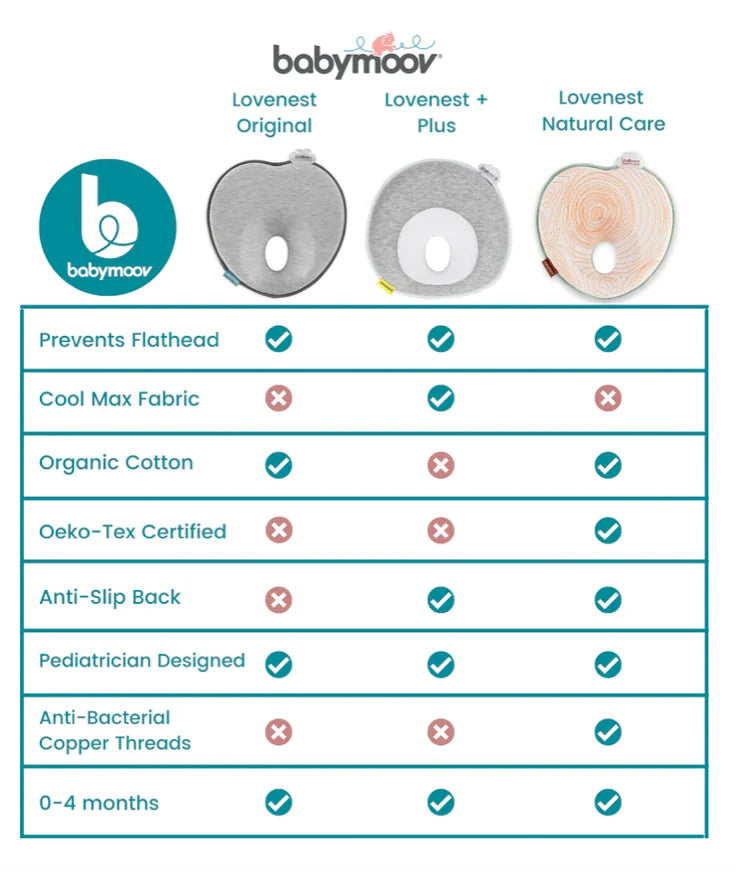 babymoov

babymoov

| | Lovenest Original | Lovenest + Plus | Lovenest Natural Care |
|---|---|---|---|
| Prevents Flathead | ✓ | ✓ | ✓ |
| Cool Max Fabric | ✗ | ✓ | ✗ |
| Organic Cotton | ✓ | ✗ | ✓ |
| Oeko-Tex Certified | ✗ | ✗ | ✓ |
| Anti-Slip Back | ✗ | ✓ | ✓ |
| Pediatrician Designed | ✓ | ✓ | ✓ |
| Anti-Bacterial Copper Threads | ✗ | ✗ | ✓ |
| 0-4 months | ✓ | ✓ | ✓ |